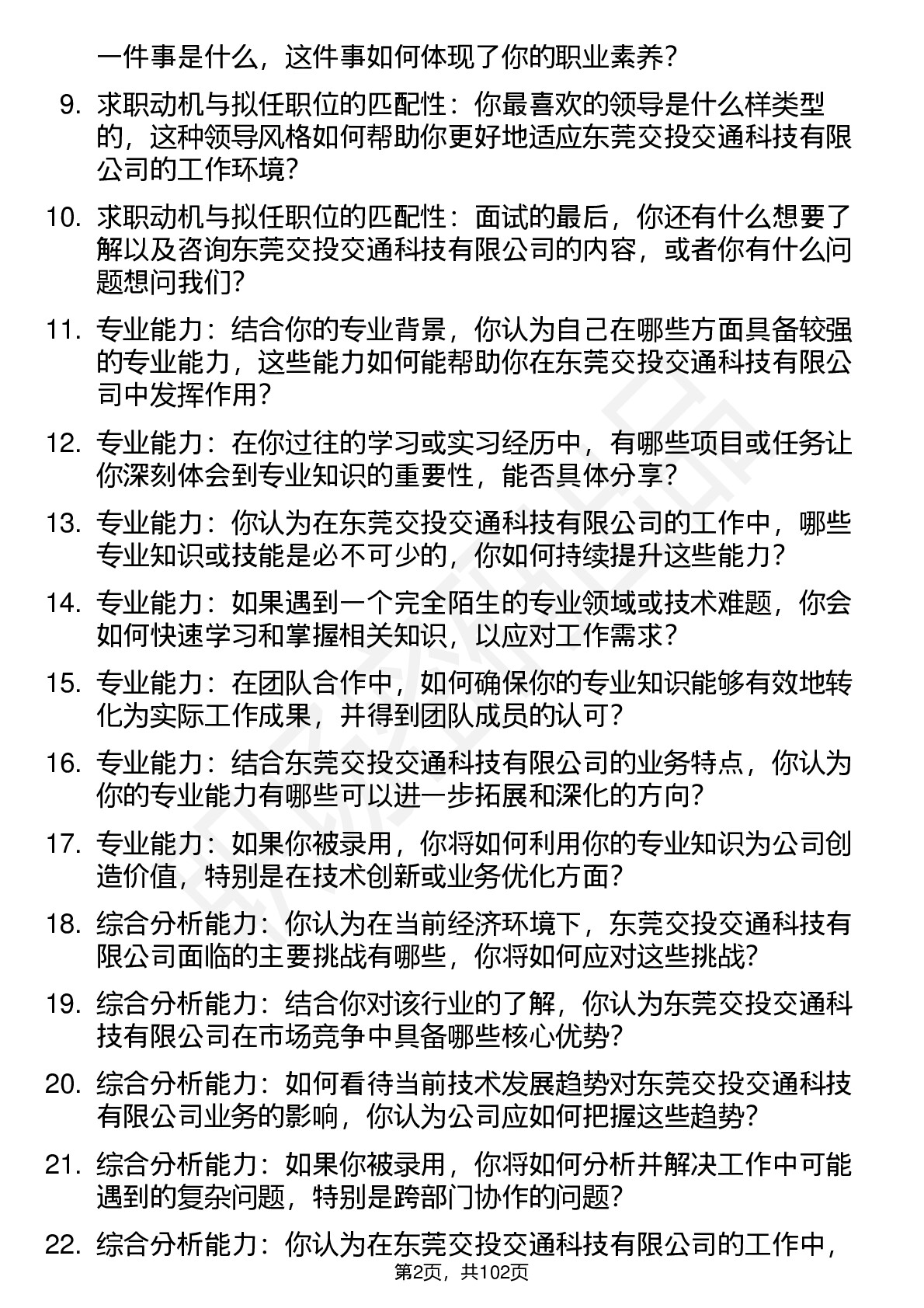 一件事是什么，这件事如何体现了你的职业素养？

9. 求职动机与拟任职位的匹配性：你最喜欢的领导是什么样类型的，这种领导风格如何帮助你更好地适应东莞交投交通科技有限公司的工作环境？

10. 求职动机与拟任职位的匹配性：面试的最后，你还有什么想要了解以及咨询东莞交投交通科技有限公司的内容，或者你有什么问题想问我们？

11. 专业能力：结合你的专业背景，你认为自己在哪些方面具备较强的专业能力，这些能力如何能帮助你在东莞交投交通科技有限公司中发挥作用？

12. 专业能力：在你过往的学习或实习经历中，有哪些项目或任务让你深刻体会到专业知识的重要性，能否具体分享？

13. 专业能力：你认为在东莞交投交通科技有限公司的工作中，哪些专业知识或技能是必不可少的，你如何持续提升这些能力？

14. 专业能力：如果遇到一个完全陌生的专业领域或技术难题，你会如何快速学习和掌握相关知识，以应对工作需求？

15. 专业能力：在团队合作中，如何确保你的专业知识能够有效地转化为实际工作成果，并得到团队成员的认可？

16. 专业能力：结合东莞交投交通科技有限公司的业务特点，你认为你的专业能力有哪些可以进一步拓展和深化的方向？

17. 专业能力：如果你被录用，你将如何利用你的专业知识为公司创造价值，特别是在技术创新或业务优化方面？

18. 综合分析能力：你认为在当前经济环境下，东莞交投交通科技有限公司面临的主要挑战有哪些，你将如何应对这些挑战？

19. 综合分析能力：结合你对该行业的了解，你认为东莞交投交通科技有限公司在市场竞争中具备哪些核心优势？

20. 综合分析能力：如何看待当前技术发展趋势对东莞交投交通科技有限公司业务的影响，你认为公司应如何把握这些趋势？

21. 综合分析能力：如果你被录用，你将如何分析并解决工作中可能遇到的复杂问题，特别是跨部门协作的问题？

22. 综合分析能力：你认为在东莞交投交通科技有限公司的工作中，

第2页，共102页